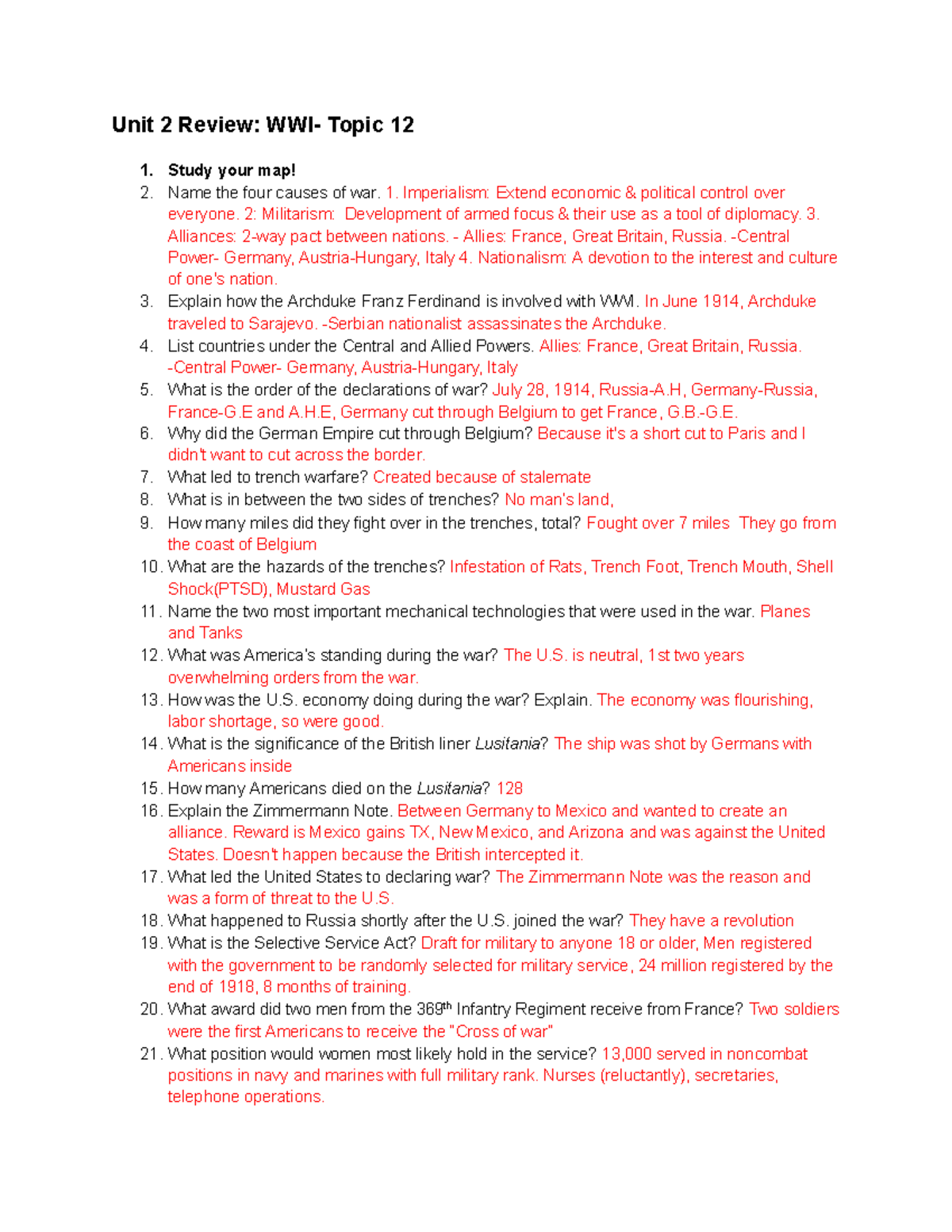 Unit 2 Review: WWI- Topic 12

1. Study your map!
2. Name the four causes of war. 1. Imperialism: Extend economic & political control over everyone. 2: Militarism: Development of armed focus & their use as a tool of diplomacy. 3. Alliances: 2-way pact between nations. - Allies: France, Great Britain, Russia. -Central Power- Germany, Austria-Hungary, Italy 4. Nationalism: A devotion to the interest and culture of one's nation.
3. Explain how the Archduke Franz Ferdinand is involved with WWI. In June 1914, Archduke traveled to Sarajevo. -Serbian nationalist assassinates the Archduke.
4. List countries under the Central and Allied Powers. Allies: France, Great Britain, Russia. -Central Power- Germany, Austria-Hungary, Italy
5. What is the order of the declarations of war? July 28, 1914, Russia-A.H, Germany-Russia, France-G.E and A.H.E, Germany cut through Belgium to get France, G.B.-G.E.
6. Why did the German Empire cut through Belgium? Because it's a short cut to Paris and I didn't want to cut across the border.
7. What led to trench warfare? Created because of stalemate
8. What is in between the two sides of trenches? No man's land,
9. How many miles did they fight over in the trenches, total? Fought over 7 miles They go from the coast of Belgium
10. What are the hazards of the trenches? Infestation of Rats, Trench Foot, Trench Mouth, Shell Shock(PTSD), Mustard Gas
11. Name the two most important mechanical technologies that were used in the war. Planes and Tanks
12. What was America's standing during the war? The U.S. is neutral, 1st two years overwhelming orders from the war.
13. How was the U.S. economy doing during the war? Explain. The economy was flourishing, labor shortage, so were good.
14. What is the significance of the British liner Lusitania? The ship was shot by Germans with Americans inside
15. How many Americans died on the Lusitania? 128
16. Explain the Zimmermann Note. Between Germany to Mexico and wanted to create an alliance. Reward is Mexico gains TX, New Mexico, and Arizona and was against the United States. Doesn't happen because the British intercepted it.
17. What led the United States to declaring war? The Zimmermann Note was the reason and was a form of threat to the U.S.
18. What happened to Russia shortly after the U.S. joined the war? They have a revolution
19. What is the Selective Service Act? Draft for military to anyone 18 or older, Men registered with the government to be randomly selected for military service, 24 million registered by the end of 1918, 8 months of training.
20. What award did two men from the 369$^{th}$ Infantry Regiment receive from France? Two soldiers were the first Americans to receive the "Cross of war"
21. What position would women most likely hold in the service? 13,000 served in noncombat positions in navy and marines with full military rank. Nurses (reluctantly), secretaries, telephone operations.